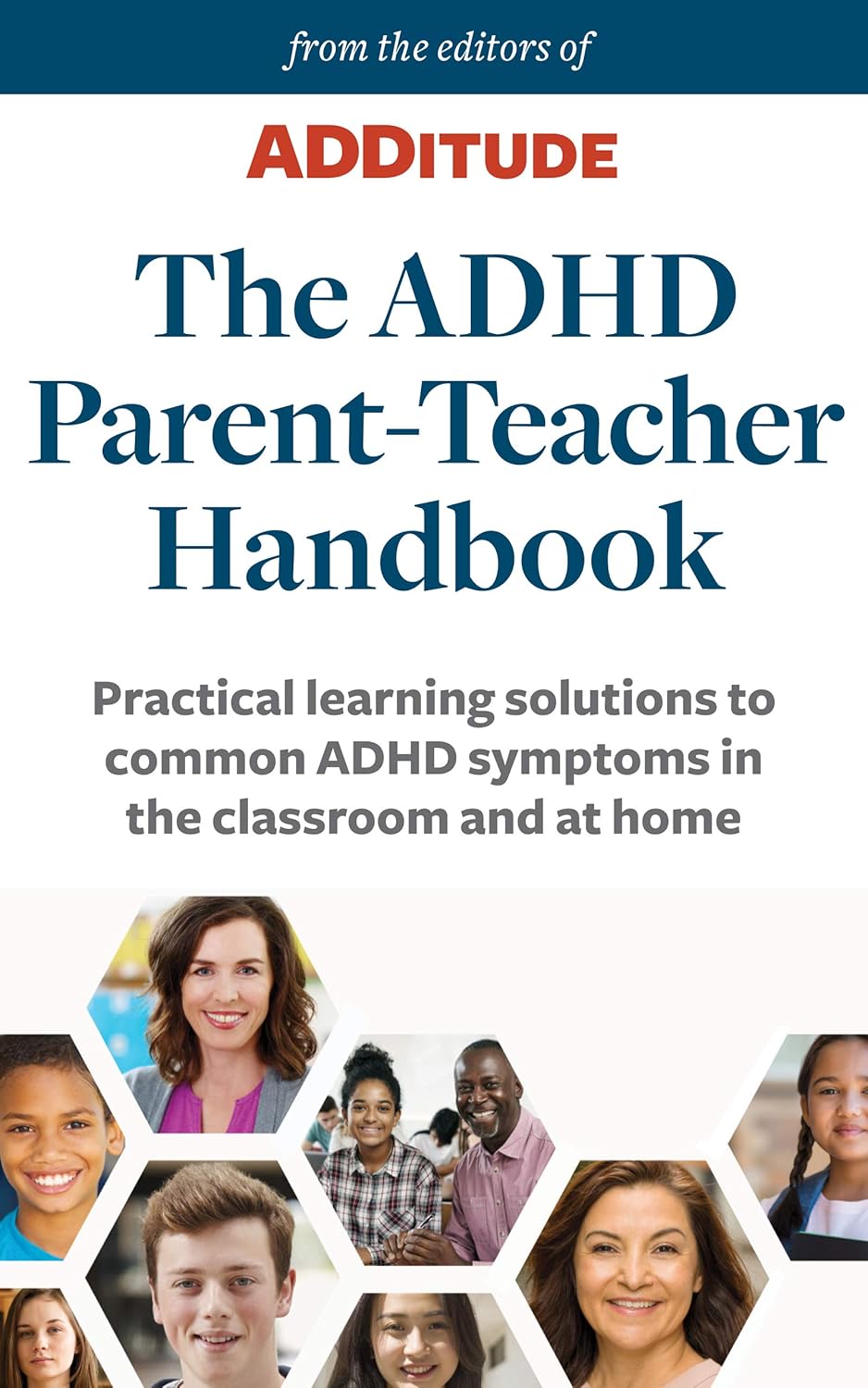 from the editors of

ADDITUDE

The ADHD Parent-Teacher Handbook

Practical learning solutions to common ADHD symptoms in the classroom and at home